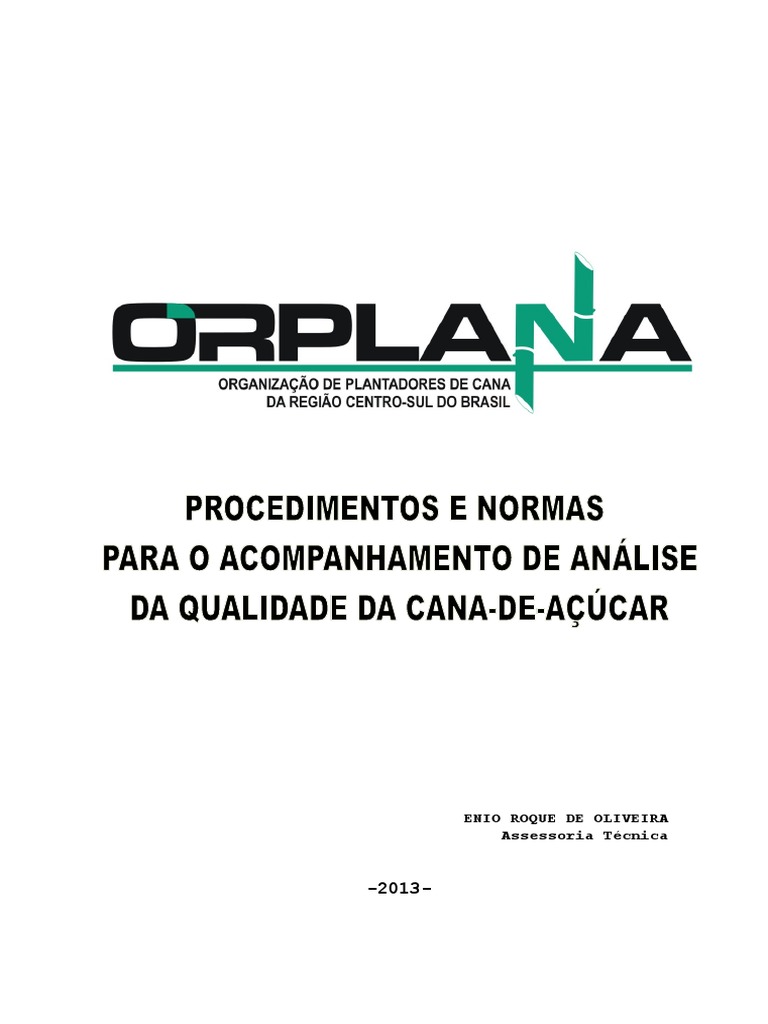 ORPLANA
ORGANIZAÇÃO DE PLANTADORES DE CANA
DA REGIÃO CENTRO-SUL DO BRASIL

PROCEDIMENTOS E NORMAS
PARA O ACOMPANHAMENTO DE ANÁLISE
DA QUALIDADE DA CANA-DE-AÇÚCAR

ENIO ROQUE DE OLIVEIRA
Assessoria Técnica

-2013-